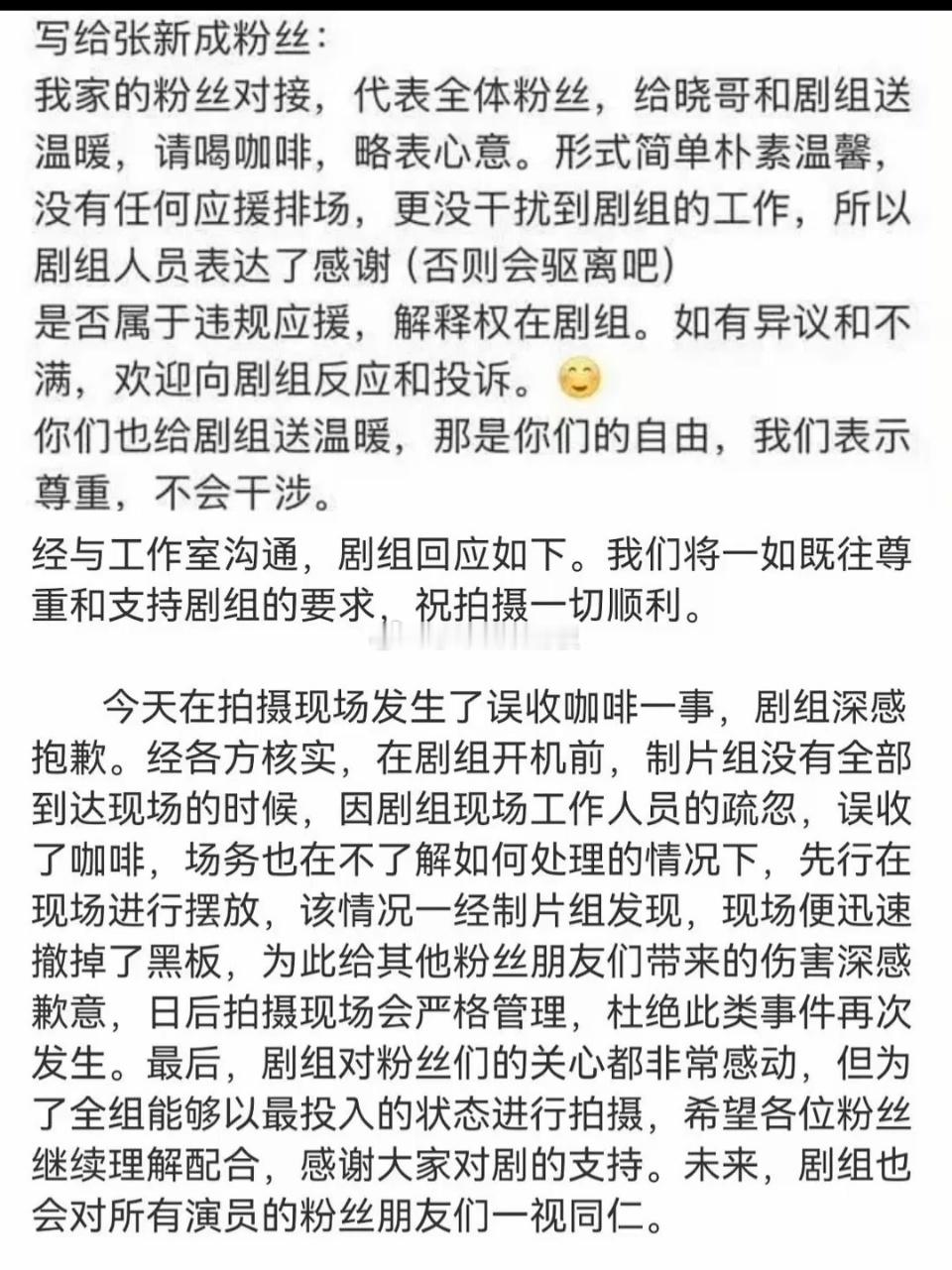 写给张新成粉丝：
我家的粉丝对接，代表全体粉丝，给晓哥和剧组送温暖，请喝咖啡，略表心意。形式简单朴素温馨，没有任何应援排场，更没干扰到剧组的工作，所以剧组人员表达了感谢（否则会驱离吧）
是否属于违规应援，解释权在剧组。如有异议和不满，欢迎向剧组反应和投诉。😊
你们也给剧组送温暖，那是你们的自由，我们表示尊重，不会干涉。

经与工作室沟通，剧组回应如下。我们将一如既往尊重和支持剧组的要求，祝拍摄一切顺利。

今天在拍摄现场发生了误收咖啡一事，剧组深感抱歉。经各方核实，在剧组开机前，制片组没有全部到达现场的时候，因剧组现场工作人员的疏忽，误收了咖啡，场务也在不了解如何处理的情况下，先行在现场进行摆放，该情况一经制片组发现，现场便迅速撤掉了黑板，为此给其他粉丝朋友们带来的伤害深感歉意，日后拍摄现场会严格管理，杜绝此类事件再次发生。最后，剧组对粉丝们的关心都非常感动，但为了全组能够以最投入的状态进行拍摄，希望各位粉丝继续理解配合，感谢大家对剧的支持。未来，剧组也会对所有演员的粉丝朋友们一视同仁。